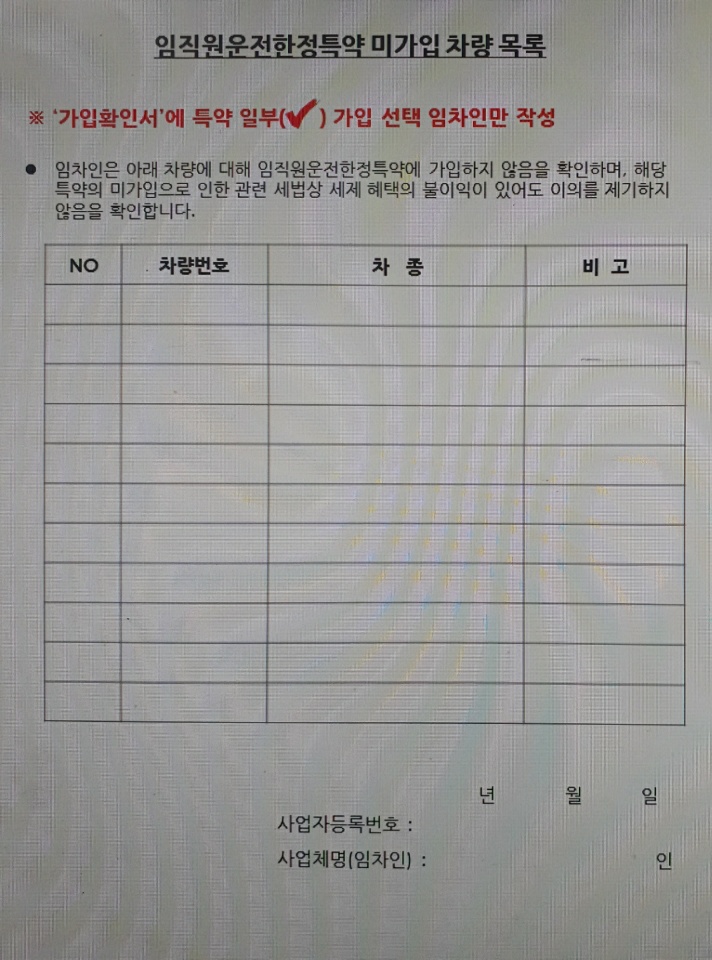 임직원운전한정특약 미가입 차량 목록

※ '가입확인서'에 특약 일부(✔) 가입 선택 임차인만 작성

● 임차인은 아래 차량에 대해 임직원운전한정특약에 가입하지 않음을 확인하며, 해당 특약의 미가입으로 인한 관련 세법상 세제 혜택의 불이익이 있어도 이의를 제기하지 않음을 확인합니다.

| NO | 차량번호 | 차 종 | 비 고 |
|---|---|---|---|
| | | | |
| | | | |
| | | | |
| | | | |
| | | | |
| | | | |
| | | | |
| | | | |
| | | | |
| | | | |
| | | | |

년 월 일

사업자등록번호 :

사업체명(임차인) : 인